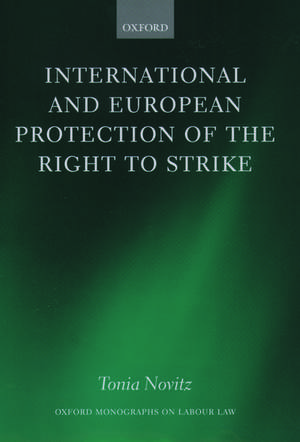 OXFORD

INTERNATIONAL AND EUROPEAN PROTECTION OF THE RIGHT TO STRIKE

Tonia Novitz

OXFORD MONOGRAPHS ON LABOUR LAW